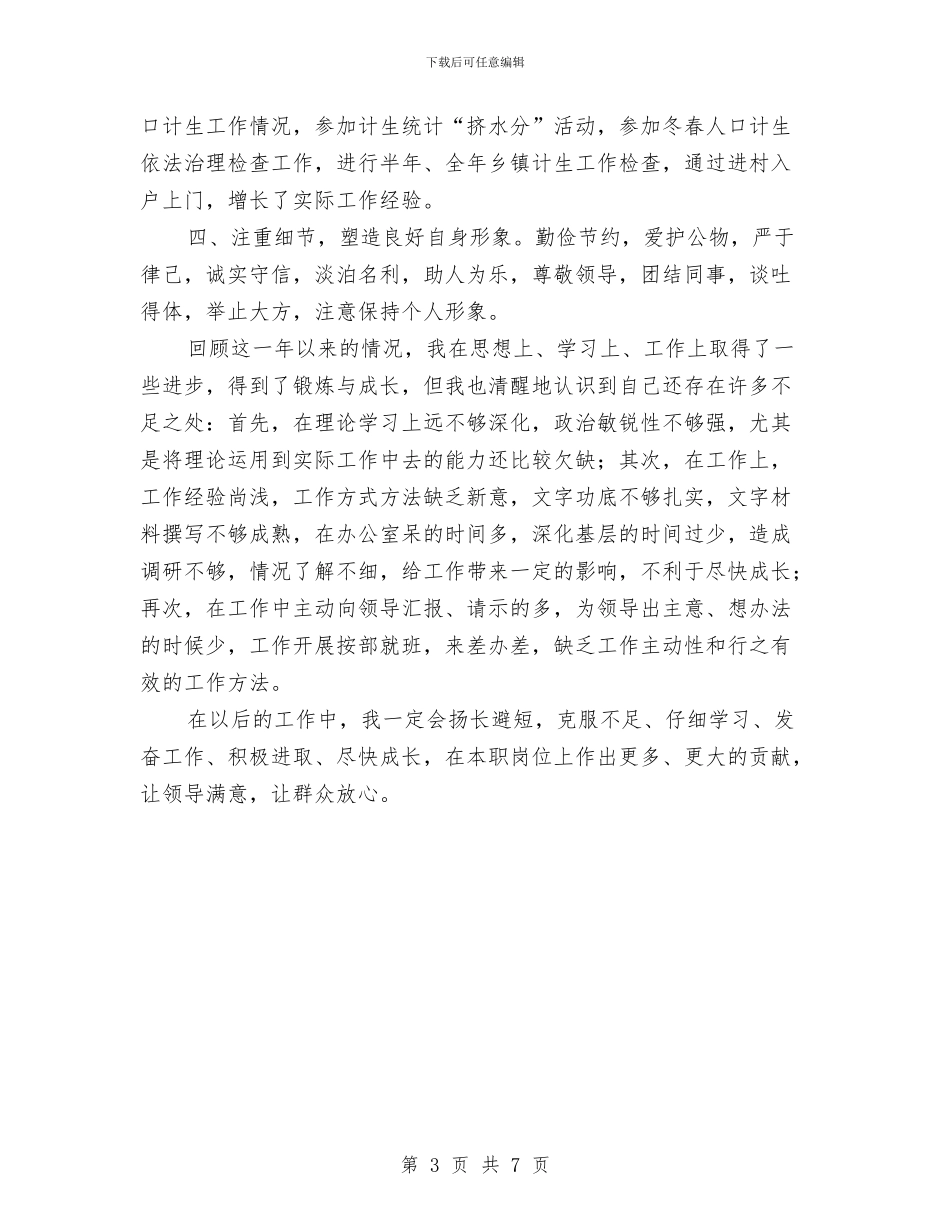 下载后可任意编辑

口计生工作情况，参加计生统计“挤水分”活动，参加冬春人口计生依法治理检查工作，进行半年、全年乡镇计生工作检查，通过进村入户上门，增长了实际工作经验。

四、注重细节，塑造良好自身形象。勤俭节约，爱护公物，严于律己，诚实守信，淡泊名利，助人为乐，尊敬领导，团结同事，谈吐得体，举止大方，注意保持个人形象。

回顾这一年以来的情况，我在思想上、学习上、工作上取得了一些进步，得到了锻炼与成长，但我也清醒地认识到自己还存在许多不足之处：首先，在理论学习上远不够深化，政治敏锐性不够强，尤其是将理论运用到实际工作中去的能力还比较欠缺；其次，在工作上，工作经验尚浅，工作方式方法缺乏新意，文字功底不够扎实，文字材料撰写不够成熟，在办公室呆的时间多，深化基层的时间过少，造成调研不够，情况了解不细，给工作带来一定的影响，不利于尽快成长；再次，在工作中主动向领导汇报、请示的多，为领导出主意、想办法的时候少，工作开展按部就班，来差办差，缺乏工作主动性和行之有效的工作方法。

在以后的工作中，我一定会扬长避短，克服不足、仔细学习、发奋工作、积极进取、尽快成长，在本职岗位上作出更多、更大的贡献，让领导满意，让群众放心。

第 3 页 共 7 页